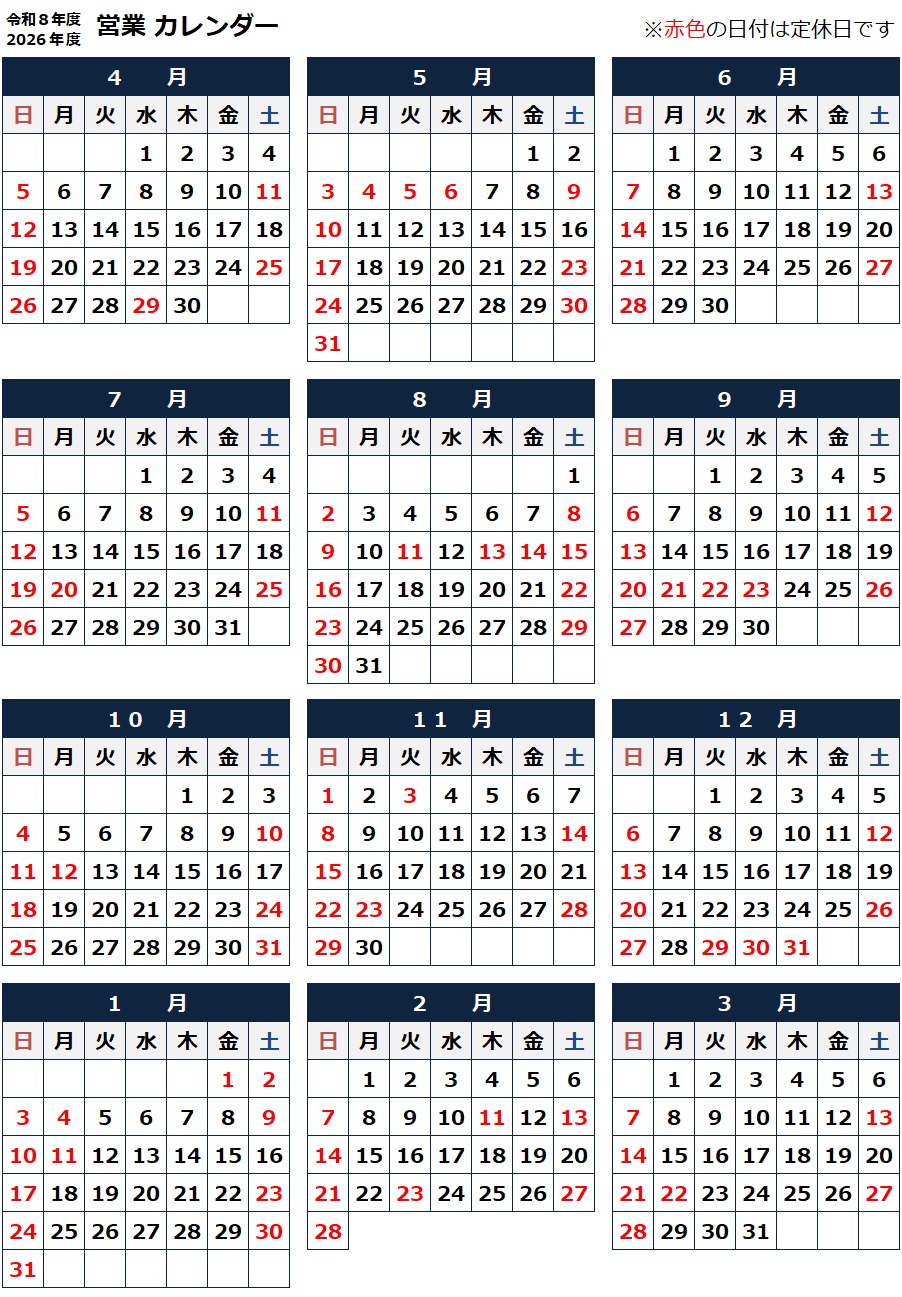 令和８年度
2026年度
営業 カレンダー

※赤色の日付は定休日です

4　月

| 日 | 月 | 火 | 水 | 木 | 金 | 土 |
|---|---|---|---|---|---|---|
|  |  |  | 1 | 2 | 3 | 4 |
| 5 | 6 | 7 | 8 | 9 | 10 | 11 |
| 12 | 13 | 14 | 15 | 16 | 17 | 18 |
| 19 | 20 | 21 | 22 | 23 | 24 | 25 |
| 26 | 27 | 28 | 29 | 30 |  |  |

5　月

| 日 | 月 | 火 | 水 | 木 | 金 | 土 |
|---|---|---|---|---|---|---|
|  |  |  |  |  | 1 | 2 |
| 3 | 4 | 5 | 6 | 7 | 8 | 9 |
| 10 | 11 | 12 | 13 | 14 | 15 | 16 |
| 17 | 18 | 19 | 20 | 21 | 22 | 23 |
| 24 | 25 | 26 | 27 | 28 | 29 | 30 |
| 31 |  |  |  |  |  |  |

6　月

| 日 | 月 | 火 | 水 | 木 | 金 | 土 |
|---|---|---|---|---|---|---|
|  | 1 | 2 | 3 | 4 | 5 | 6 |
| 7 | 8 | 9 | 10 | 11 | 12 | 13 |
| 14 | 15 | 16 | 17 | 18 | 19 | 20 |
| 21 | 22 | 23 | 24 | 25 | 26 | 27 |
| 28 | 29 | 30 |  |  |  |  |

7　月

| 日 | 月 | 火 | 水 | 木 | 金 | 土 |
|---|---|---|---|---|---|---|
|  |  |  | 1 | 2 | 3 | 4 |
| 5 | 6 | 7 | 8 | 9 | 10 | 11 |
| 12 | 13 | 14 | 15 | 16 | 17 | 18 |
| 19 | 20 | 21 | 22 | 23 | 24 | 25 |
| 26 | 27 | 28 | 29 | 30 | 31 |  |

8　月

| 日 | 月 | 火 | 水 | 木 | 金 | 土 |
|---|---|---|---|---|---|---|
|  |  |  |  |  |  | 1 |
| 2 | 3 | 4 | 5 | 6 | 7 | 8 |
| 9 | 10 | 11 | 12 | 13 | 14 | 15 |
| 16 | 17 | 18 | 19 | 20 | 21 | 22 |
| 23 | 24 | 25 | 26 | 27 | 28 | 29 |
| 30 | 31 |  |  |  |  |  |

9　月

| 日 | 月 | 火 | 水 | 木 | 金 | 土 |
|---|---|---|---|---|---|---|
|  |  | 1 | 2 | 3 | 4 | 5 |
| 6 | 7 | 8 | 9 | 10 | 11 | 12 |
| 13 | 14 | 15 | 16 | 17 | 18 | 19 |
| 20 | 21 | 22 | 23 | 24 | 25 | 26 |
| 27 | 28 | 29 | 30 |  |  |  |

10　月

| 日 | 月 | 火 | 水 | 木 | 金 | 土 |
|---|---|---|---|---|---|---|
|  |  |  |  | 1 | 2 | 3 |
| 4 | 5 | 6 | 7 | 8 | 9 | 10 |
| 11 | 12 | 13 | 14 | 15 | 16 | 17 |
| 18 | 19 | 20 | 21 | 22 | 23 | 24 |
| 25 | 26 | 27 | 28 | 29 | 30 | 31 |

11　月

| 日 | 月 | 火 | 水 | 木 | 金 | 土 |
|---|---|---|---|---|---|---|
| 1 | 2 | 3 | 4 | 5 | 6 | 7 |
| 8 | 9 | 10 | 11 | 12 | 13 | 14 |
| 15 | 16 | 17 | 18 | 19 | 20 | 21 |
| 22 | 23 | 24 | 25 | 26 | 27 | 28 |
| 29 | 30 |  |  |  |  |  |

12　月

| 日 | 月 | 火 | 水 | 木 | 金 | 土 |
|---|---|---|---|---|---|---|
|  |  | 1 | 2 | 3 | 4 | 5 |
| 6 | 7 | 8 | 9 | 10 | 11 | 12 |
| 13 | 14 | 15 | 16 | 17 | 18 | 19 |
| 20 | 21 | 22 | 23 | 24 | 25 | 26 |
| 27 | 28 | 29 | 30 | 31 |  |  |

1　月

| 日 | 月 | 火 | 水 | 木 | 金 | 土 |
|---|---|---|---|---|---|---|
|  |  |  |  |  | 1 | 2 |
| 3 | 4 | 5 | 6 | 7 | 8 | 9 |
| 10 | 11 | 12 | 13 | 14 | 15 | 16 |
| 17 | 18 | 19 | 20 | 21 | 22 | 23 |
| 24 | 25 | 26 | 27 | 28 | 29 | 30 |
| 31 |  |  |  |  |  |  |

2　月

| 日 | 月 | 火 | 水 | 木 | 金 | 土 |
|---|---|---|---|---|---|---|
|  | 1 | 2 | 3 | 4 | 5 | 6 |
| 7 | 8 | 9 | 10 | 11 | 12 | 13 |
| 14 | 15 | 16 | 17 | 18 | 19 | 20 |
| 21 | 22 | 23 | 24 | 25 | 26 | 27 |
| 28 |  |  |  |  |  |  |

3　月

| 日 | 月 | 火 | 水 | 木 | 金 | 土 |
|---|---|---|---|---|---|---|
|  | 1 | 2 | 3 | 4 | 5 | 6 |
| 7 | 8 | 9 | 10 | 11 | 12 | 13 |
| 14 | 15 | 16 | 17 | 18 | 19 | 20 |
| 21 | 22 | 23 | 24 | 25 | 26 | 27 |
| 28 | 29 | 30 | 31 |  |  |  |